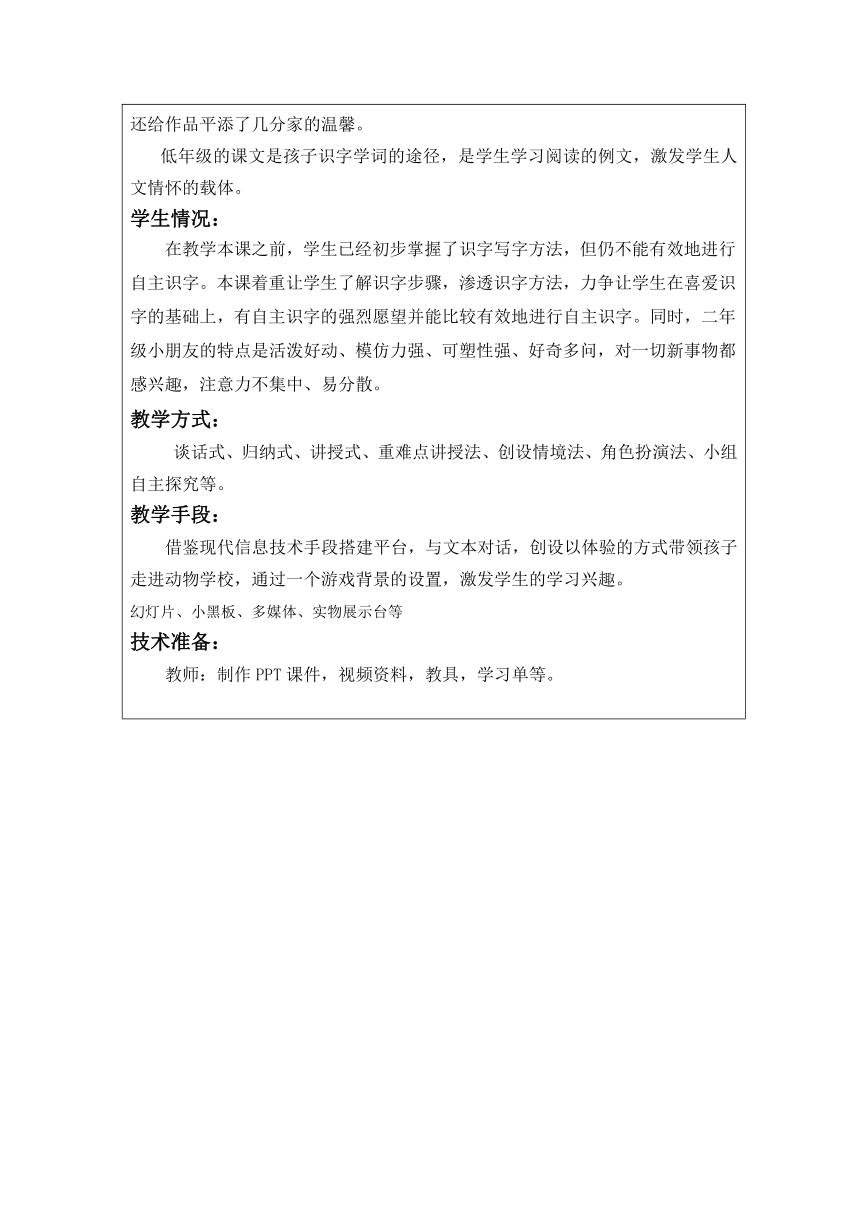 还给作品平添了几分家的温馨。

低年级的课文是孩子识字学词的途径，是学生学习阅读的例文，激发学生人文情怀的载体。

学生情况：

在教学本课之前，学生已经初步掌握了识字写字方法，但仍不能有效地进行自主识字。本课着重让学生了解识字步骤，渗透识字方法，力争让学生在喜爱识字的基础上，有自主识字的强烈愿望并能比较有效地进行自主识字。同时，二年级小朋友的特点是活泼好动、模仿力强、可塑性强、好奇多问，对一切新事物都感兴趣，注意力不集中、易分散。

教学方式：

谈话式、归纳式、讲授式、重难点讲授法、创设情境法、角色扮演法、小组自主探究等。

教学手段：

借鉴现代信息技术手段搭建平台，与文本对话，创设以体验的方式带领孩子走进动物学校，通过一个游戏背景的设置，激发学生的学习兴趣。

幻灯片、小黑板、多媒体、实物展示台等

技术准备：

教师：制作 PPT 课件，视频资料，教具，学习单等。